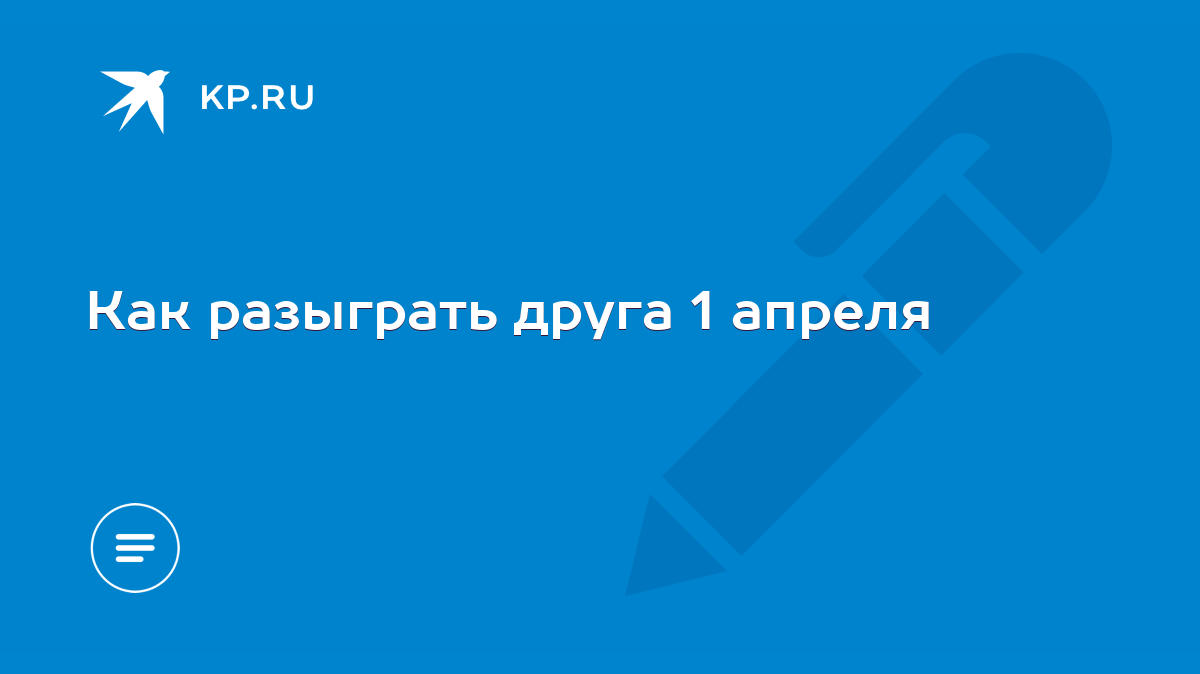 KP.RU

Как разыграть друга 1 апреля